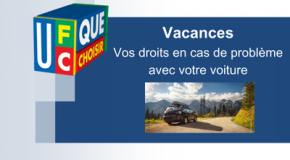 UFC QUE CHOISIR

Vacances

Vos droits en cas de problème avec votre voiture